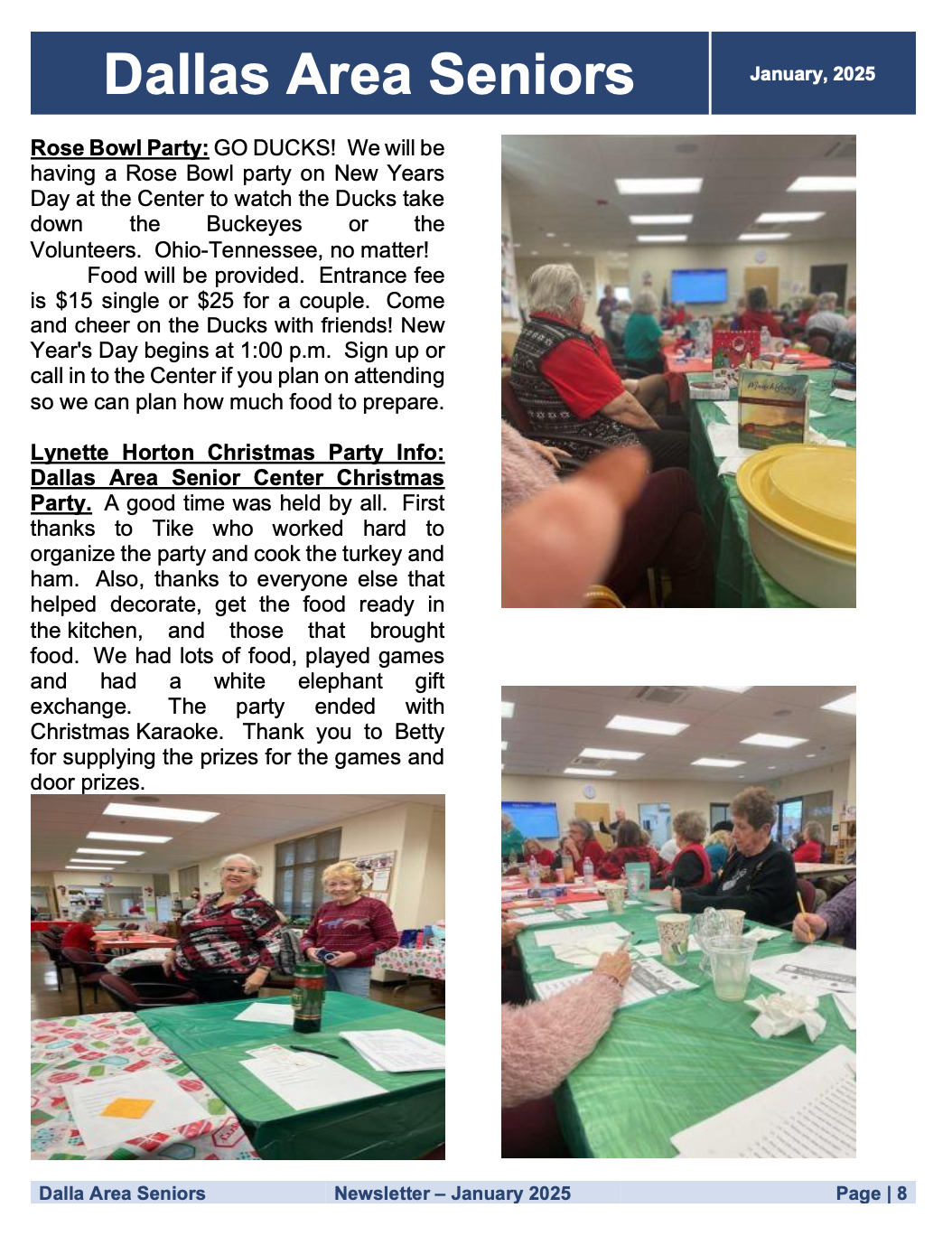 Dallas Area Seniors

January, 2025

Rose Bowl Party: GO DUCKS! We will be having a Rose Bowl party on New Years Day at the Center to watch the Ducks take down the Buckeyes or the Volunteers. Ohio-Tennessee, no matter!

Food will be provided. Entrance fee is $15 single or $25 for a couple. Come and cheer on the Ducks with friends! New Year's Day begins at 1:00 p.m. Sign up or call in to the Center if you plan on attending so we can plan how much food to prepare.

Lynette Horton Christmas Party Info: Dallas Area Senior Center Christmas Party. A good time was held by all. First thanks to Tike who worked hard to organize the party and cook the turkey and ham. Also, thanks to everyone else that helped decorate, get the food ready in the kitchen, and those that brought food. We had lots of food, played games and had a white elephant gift exchange. The party ended with Christmas Karaoke. Thank you to Betty for supplying the prizes for the games and door prizes.

Dalla Area Seniors Newsletter – January 2025 Page | 8